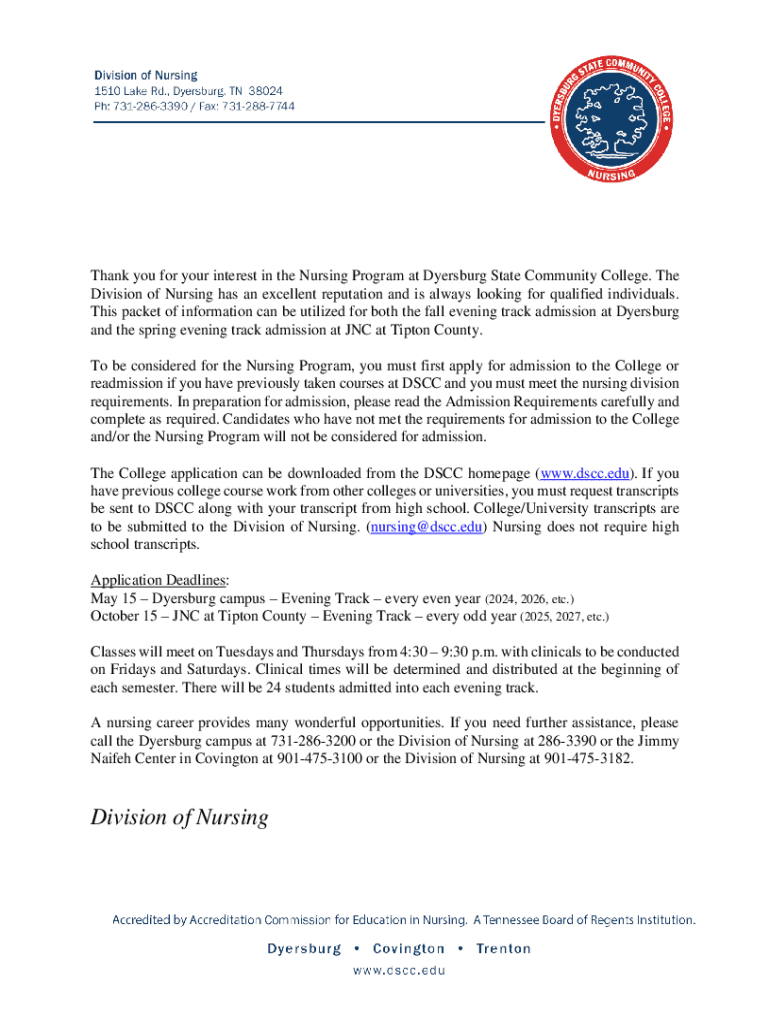 Division of Nursing
1510 Lake Rd., Dyersburg, TN 38024
Ph: 731-286-3390 / Fax: 731-288-7744

DYERSBURG STATE COMMUNITY COLLEGE
NURSING

Thank you for your interest in the Nursing Program at Dyersburg State Community College. The Division of Nursing has an excellent reputation and is always looking for qualified individuals. This packet of information can be utilized for both the fall evening track admission at Dyersburg and the spring evening track admission at JNC at Tipton County.

To be considered for the Nursing Program, you must first apply for admission to the College or readmission if you have previously taken courses at DSCC and you must meet the nursing division requirements. In preparation for admission, please read the Admission Requirements carefully and complete as required. Candidates who have not met the requirements for admission to the College and/or the Nursing Program will not be considered for admission.

The College application can be downloaded from the DSCC homepage (www.dscc.edu). If you have previous college course work from other colleges or universities, you must request transcripts be sent to DSCC along with your transcript from high school. College/University transcripts are to be submitted to the Division of Nursing. (nursing@dscc.edu) Nursing does not require high school transcripts.

Application Deadlines:
May 15 – Dyersburg campus – Evening Track – every even year (2024, 2026, etc.)
October 15 – JNC at Tipton County – Evening Track – every odd year (2025, 2027, etc.)

Classes will meet on Tuesdays and Thursdays from 4:30 – 9:30 p.m. with clinicals to be conducted on Fridays and Saturdays. Clinical times will be determined and distributed at the beginning of each semester. There will be 24 students admitted into each evening track.

A nursing career provides many wonderful opportunities. If you need further assistance, please call the Dyersburg campus at 731-286-3200 or the Division of Nursing at 286-3390 or the Jimmy Naifeh Center in Covington at 901-475-3100 or the Division of Nursing at 901-475-3182.

Division of Nursing

Accredited by Accreditation Commission for Education in Nursing. A Tennessee Board of Regents Institution.
Dyersburg • Covington • Trenton
www.dscc.edu